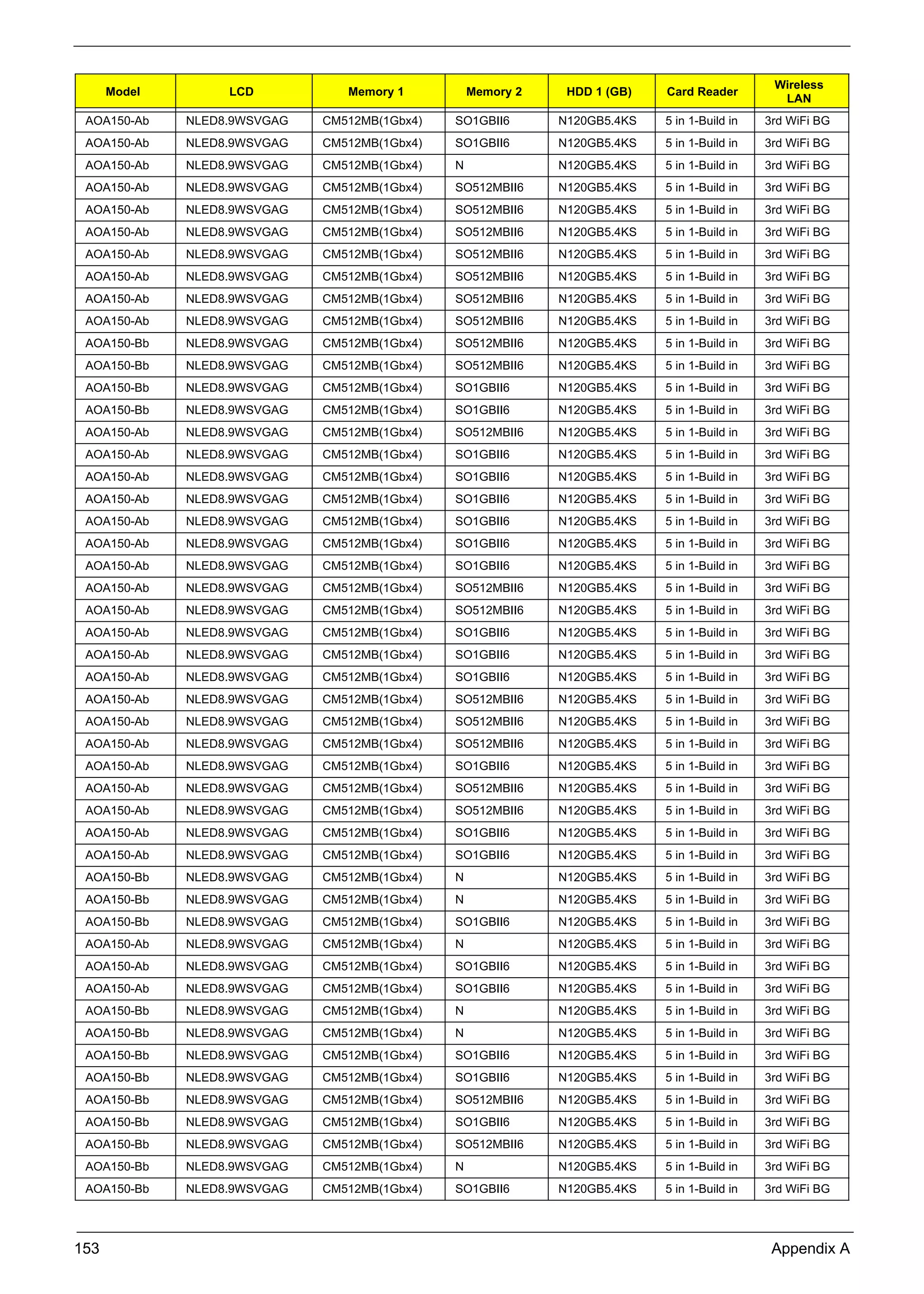 | Model | LCD | Memory 1 | Memory 2 | HDD 1 (GB) | Card Reader | Wireless LAN |
|---|---|---|---|---|---|---|
| AOA150-Ab | NLED8.9WSVGAG | CM512MB(1Gbx4) | SO1GBII6 | N120GB5.4KS | 5 in 1-Build in | 3rd WiFi BG |
| AOA150-Ab | NLED8.9WSVGAG | CM512MB(1Gbx4) | SO1GBII6 | N120GB5.4KS | 5 in 1-Build in | 3rd WiFi BG |
| AOA150-Ab | NLED8.9WSVGAG | CM512MB(1Gbx4) | N | N120GB5.4KS | 5 in 1-Build in | 3rd WiFi BG |
| AOA150-Ab | NLED8.9WSVGAG | CM512MB(1Gbx4) | SO512MBII6 | N120GB5.4KS | 5 in 1-Build in | 3rd WiFi BG |
| AOA150-Ab | NLED8.9WSVGAG | CM512MB(1Gbx4) | SO512MBII6 | N120GB5.4KS | 5 in 1-Build in | 3rd WiFi BG |
| AOA150-Ab | NLED8.9WSVGAG | CM512MB(1Gbx4) | SO512MBII6 | N120GB5.4KS | 5 in 1-Build in | 3rd WiFi BG |
| AOA150-Ab | NLED8.9WSVGAG | CM512MB(1Gbx4) | SO512MBII6 | N120GB5.4KS | 5 in 1-Build in | 3rd WiFi BG |
| AOA150-Ab | NLED8.9WSVGAG | CM512MB(1Gbx4) | SO512MBII6 | N120GB5.4KS | 5 in 1-Build in | 3rd WiFi BG |
| AOA150-Ab | NLED8.9WSVGAG | CM512MB(1Gbx4) | SO512MBII6 | N120GB5.4KS | 5 in 1-Build in | 3rd WiFi BG |
| AOA150-Ab | NLED8.9WSVGAG | CM512MB(1Gbx4) | SO512MBII6 | N120GB5.4KS | 5 in 1-Build in | 3rd WiFi BG |
| AOA150-Bb | NLED8.9WSVGAG | CM512MB(1Gbx4) | SO512MBII6 | N120GB5.4KS | 5 in 1-Build in | 3rd WiFi BG |
| AOA150-Bb | NLED8.9WSVGAG | CM512MB(1Gbx4) | SO512MBII6 | N120GB5.4KS | 5 in 1-Build in | 3rd WiFi BG |
| AOA150-Bb | NLED8.9WSVGAG | CM512MB(1Gbx4) | SO1GBII6 | N120GB5.4KS | 5 in 1-Build in | 3rd WiFi BG |
| AOA150-Bb | NLED8.9WSVGAG | CM512MB(1Gbx4) | SO1GBII6 | N120GB5.4KS | 5 in 1-Build in | 3rd WiFi BG |
| AOA150-Ab | NLED8.9WSVGAG | CM512MB(1Gbx4) | SO512MBII6 | N120GB5.4KS | 5 in 1-Build in | 3rd WiFi BG |
| AOA150-Ab | NLED8.9WSVGAG | CM512MB(1Gbx4) | SO1GBII6 | N120GB5.4KS | 5 in 1-Build in | 3rd WiFi BG |
| AOA150-Ab | NLED8.9WSVGAG | CM512MB(1Gbx4) | SO1GBII6 | N120GB5.4KS | 5 in 1-Build in | 3rd WiFi BG |
| AOA150-Ab | NLED8.9WSVGAG | CM512MB(1Gbx4) | SO1GBII6 | N120GB5.4KS | 5 in 1-Build in | 3rd WiFi BG |
| AOA150-Ab | NLED8.9WSVGAG | CM512MB(1Gbx4) | SO1GBII6 | N120GB5.4KS | 5 in 1-Build in | 3rd WiFi BG |
| AOA150-Ab | NLED8.9WSVGAG | CM512MB(1Gbx4) | SO1GBII6 | N120GB5.4KS | 5 in 1-Build in | 3rd WiFi BG |
| AOA150-Ab | NLED8.9WSVGAG | CM512MB(1Gbx4) | SO1GBII6 | N120GB5.4KS | 5 in 1-Build in | 3rd WiFi BG |
| AOA150-Ab | NLED8.9WSVGAG | CM512MB(1Gbx4) | SO512MBII6 | N120GB5.4KS | 5 in 1-Build in | 3rd WiFi BG |
| AOA150-Ab | NLED8.9WSVGAG | CM512MB(1Gbx4) | SO512MBII6 | N120GB5.4KS | 5 in 1-Build in | 3rd WiFi BG |
| AOA150-Ab | NLED8.9WSVGAG | CM512MB(1Gbx4) | SO1GBII6 | N120GB5.4KS | 5 in 1-Build in | 3rd WiFi BG |
| AOA150-Ab | NLED8.9WSVGAG | CM512MB(1Gbx4) | SO1GBII6 | N120GB5.4KS | 5 in 1-Build in | 3rd WiFi BG |
| AOA150-Ab | NLED8.9WSVGAG | CM512MB(1Gbx4) | SO1GBII6 | N120GB5.4KS | 5 in 1-Build in | 3rd WiFi BG |
| AOA150-Ab | NLED8.9WSVGAG | CM512MB(1Gbx4) | SO512MBII6 | N120GB5.4KS | 5 in 1-Build in | 3rd WiFi BG |
| AOA150-Ab | NLED8.9WSVGAG | CM512MB(1Gbx4) | SO512MBII6 | N120GB5.4KS | 5 in 1-Build in | 3rd WiFi BG |
| AOA150-Ab | NLED8.9WSVGAG | CM512MB(1Gbx4) | SO512MBII6 | N120GB5.4KS | 5 in 1-Build in | 3rd WiFi BG |
| AOA150-Ab | NLED8.9WSVGAG | CM512MB(1Gbx4) | SO1GBII6 | N120GB5.4KS | 5 in 1-Build in | 3rd WiFi BG |
| AOA150-Ab | NLED8.9WSVGAG | CM512MB(1Gbx4) | SO512MBII6 | N120GB5.4KS | 5 in 1-Build in | 3rd WiFi BG |
| AOA150-Ab | NLED8.9WSVGAG | CM512MB(1Gbx4) | SO512MBII6 | N120GB5.4KS | 5 in 1-Build in | 3rd WiFi BG |
| AOA150-Ab | NLED8.9WSVGAG | CM512MB(1Gbx4) | SO1GBII6 | N120GB5.4KS | 5 in 1-Build in | 3rd WiFi BG |
| AOA150-Ab | NLED8.9WSVGAG | CM512MB(1Gbx4) | SO1GBII6 | N120GB5.4KS | 5 in 1-Build in | 3rd WiFi BG |
| AOA150-Bb | NLED8.9WSVGAG | CM512MB(1Gbx4) | N | N120GB5.4KS | 5 in 1-Build in | 3rd WiFi BG |
| AOA150-Bb | NLED8.9WSVGAG | CM512MB(1Gbx4) | N | N120GB5.4KS | 5 in 1-Build in | 3rd WiFi BG |
| AOA150-Bb | NLED8.9WSVGAG | CM512MB(1Gbx4) | SO1GBII6 | N120GB5.4KS | 5 in 1-Build in | 3rd WiFi BG |
| AOA150-Ab | NLED8.9WSVGAG | CM512MB(1Gbx4) | N | N120GB5.4KS | 5 in 1-Build in | 3rd WiFi BG |
| AOA150-Ab | NLED8.9WSVGAG | CM512MB(1Gbx4) | SO1GBII6 | N120GB5.4KS | 5 in 1-Build in | 3rd WiFi BG |
| AOA150-Ab | NLED8.9WSVGAG | CM512MB(1Gbx4) | SO1GBII6 | N120GB5.4KS | 5 in 1-Build in | 3rd WiFi BG |
| AOA150-Bb | NLED8.9WSVGAG | CM512MB(1Gbx4) | N | N120GB5.4KS | 5 in 1-Build in | 3rd WiFi BG |
| AOA150-Bb | NLED8.9WSVGAG | CM512MB(1Gbx4) | N | N120GB5.4KS | 5 in 1-Build in | 3rd WiFi BG |
| AOA150-Bb | NLED8.9WSVGAG | CM512MB(1Gbx4) | SO1GBII6 | N120GB5.4KS | 5 in 1-Build in | 3rd WiFi BG |
| AOA150-Bb | NLED8.9WSVGAG | CM512MB(1Gbx4) | SO1GBII6 | N120GB5.4KS | 5 in 1-Build in | 3rd WiFi BG |
| AOA150-Bb | NLED8.9WSVGAG | CM512MB(1Gbx4) | SO512MBII6 | N120GB5.4KS | 5 in 1-Build in | 3rd WiFi BG |
| AOA150-Bb | NLED8.9WSVGAG | CM512MB(1Gbx4) | SO1GBII6 | N120GB5.4KS | 5 in 1-Build in | 3rd WiFi BG |
| AOA150-Bb | NLED8.9WSVGAG | CM512MB(1Gbx4) | SO512MBII6 | N120GB5.4KS | 5 in 1-Build in | 3rd WiFi BG |
| AOA150-Bb | NLED8.9WSVGAG | CM512MB(1Gbx4) | N | N120GB5.4KS | 5 in 1-Build in | 3rd WiFi BG |
| AOA150-Bb | NLED8.9WSVGAG | CM512MB(1Gbx4) | SO1GBII6 | N120GB5.4KS | 5 in 1-Build in | 3rd WiFi BG |

153 Appendix A